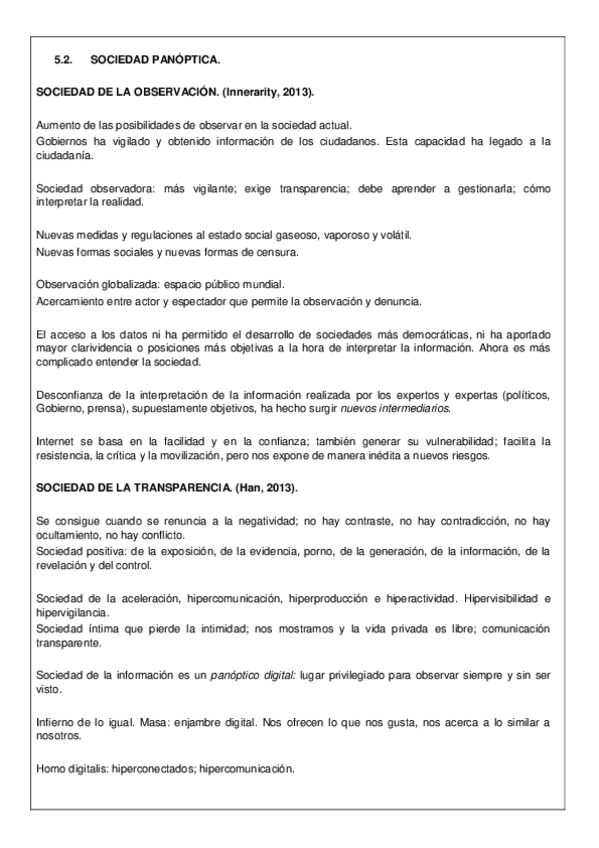 5.2. SOCIEDAD PANÓPTICA.

SOCIEDAD DE LA OBSERVACIÓN. (Innerarity, 2013).

Aumento de las posibilidades de observar en la sociedad actual.
Gobiernos ha vigilado y obtenido información de los ciudadanos. Esta capacidad ha legado a la ciudadanía.

Sociedad observadora: más vigilante; exige transparencia; debe aprender a gestionarla; cómo interpretar la realidad.

Nuevas medidas y regulaciones al estado social gaseoso, vaporoso y volátil.
Nuevas formas sociales y nuevas formas de censura.

Observación globalizada: espacio público mundial.
Acercamiento entre actor y espectador que permite la observación y denuncia.

El acceso a los datos ni ha permitido el desarrollo de sociedades más democráticas, ni ha aportado mayor clarividencia o posiciones más objetivas a la hora de interpretar la información. Ahora es más complicado entender la sociedad.

Desconfianza de la interpretación de la información realizada por los expertos y expertas (políticos, Gobierno, prensa), supuestamente objetivos, ha hecho surgir nuevos intermediarios.

Internet se basa en la facilidad y en la confianza; también generar su vulnerabilidad; facilita la resistencia, la crítica y la movilización, pero nos expone de manera inédita a nuevos riesgos.

SOCIEDAD DE LA TRANSPARENCIA. (Han, 2013).

Se consigue cuando se renuncia a la negatividad; no hay contraste, no hay contradicción, no hay ocultamiento, no hay conflicto.
Sociedad positiva: de la exposición, de la evidencia, porno, de la generación, de la información, de la revelación y del control.

Sociedad de la aceleración, hipercomunicación, hiperproducción e hiperactividad. Hipervisibilidad e hipervigilancia.
Sociedad íntima que pierde la intimidad; nos mostramos y la vida privada es libre; comunicación transparente.

Sociedad de la información es un panóptico digital: lugar privilegiado para observar siempre y sin ser visto.

Infierno de lo igual. Masa: enjambre digital. Nos ofrecen lo que nos gusta, nos acerca a lo similar a nosotros.

Homo digitalis: hiperconectados; hipercomunicación.